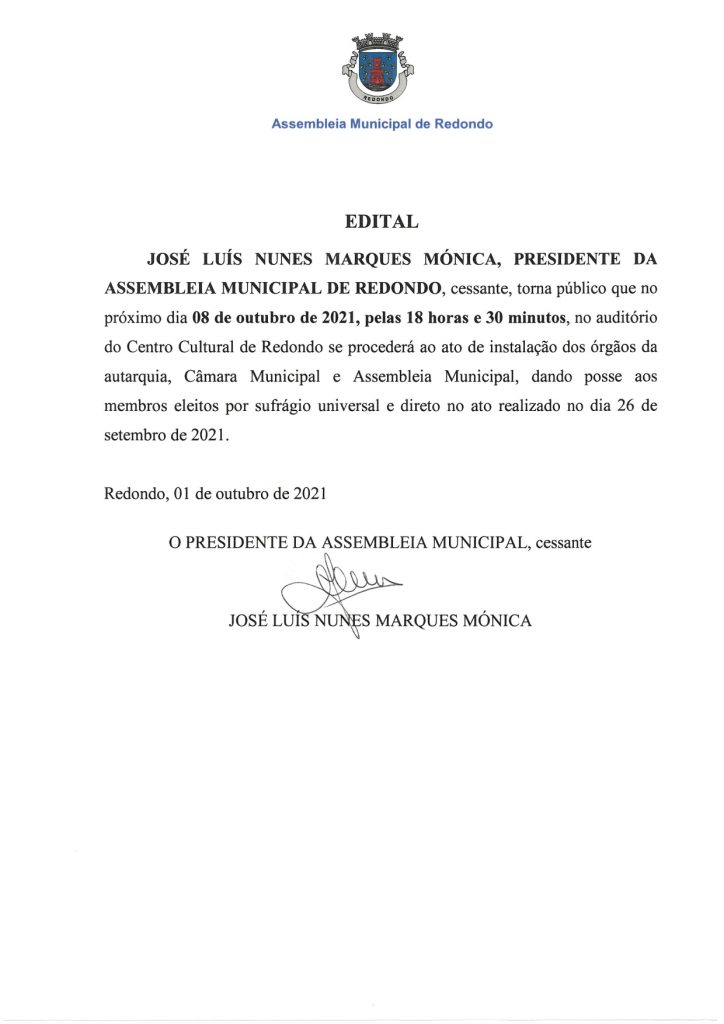 REDONDO

Assembleia Municipal de Redondo

EDITAL

JOSÉ LUÍS NUNES MARQUES MÓNICA, PRESIDENTE DA ASSEMBLEIA MUNICIPAL DE REDONDO, cessante, torna público que no próximo dia 08 de outubro de 2021, pelas 18 horas e 30 minutos, no auditório do Centro Cultural de Redondo se procederá ao ato de instalação dos órgãos da autarquia, Câmara Municipal e Assembleia Municipal, dando posse aos membros eleitos por sufrágio universal e direto no ato realizado no dia 26 de setembro de 2021.

Redondo, 01 de outubro de 2021

O PRESIDENTE DA ASSEMBLEIA MUNICIPAL, cessante

JOSÉ LUÍS NUNES MARQUES MÓNICA